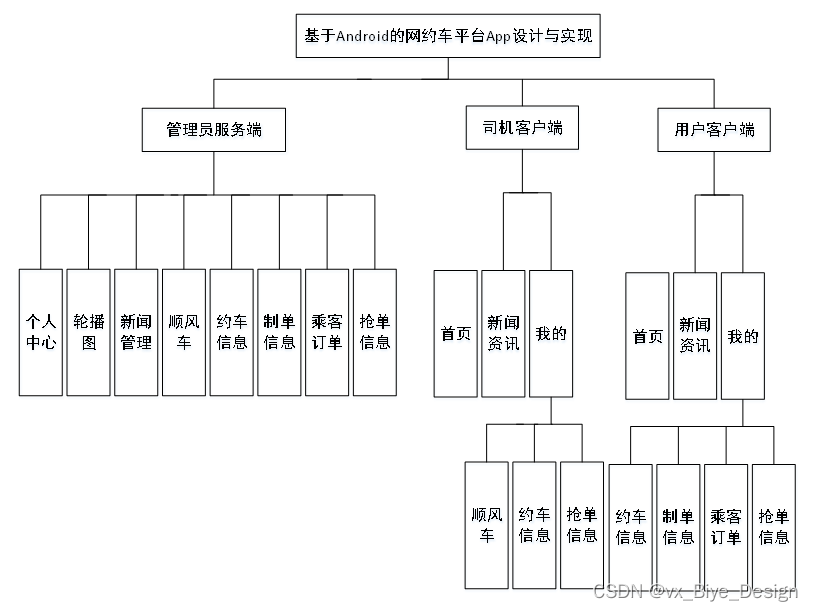 基于Android的网约车平台App设计与实现

管理员服务端

司机客户端

用户客户端

个人中心

轮播图

新闻管理

顺风车

约车信息

制单信息

乘客订单

抢单信息

首页

新闻资讯

我的

首页

新闻资讯

我的

顺风车

约车信息

抢单信息

约车信息

制单信息

乘客订单

抢单信息

CSDN @vx_Biye_Design